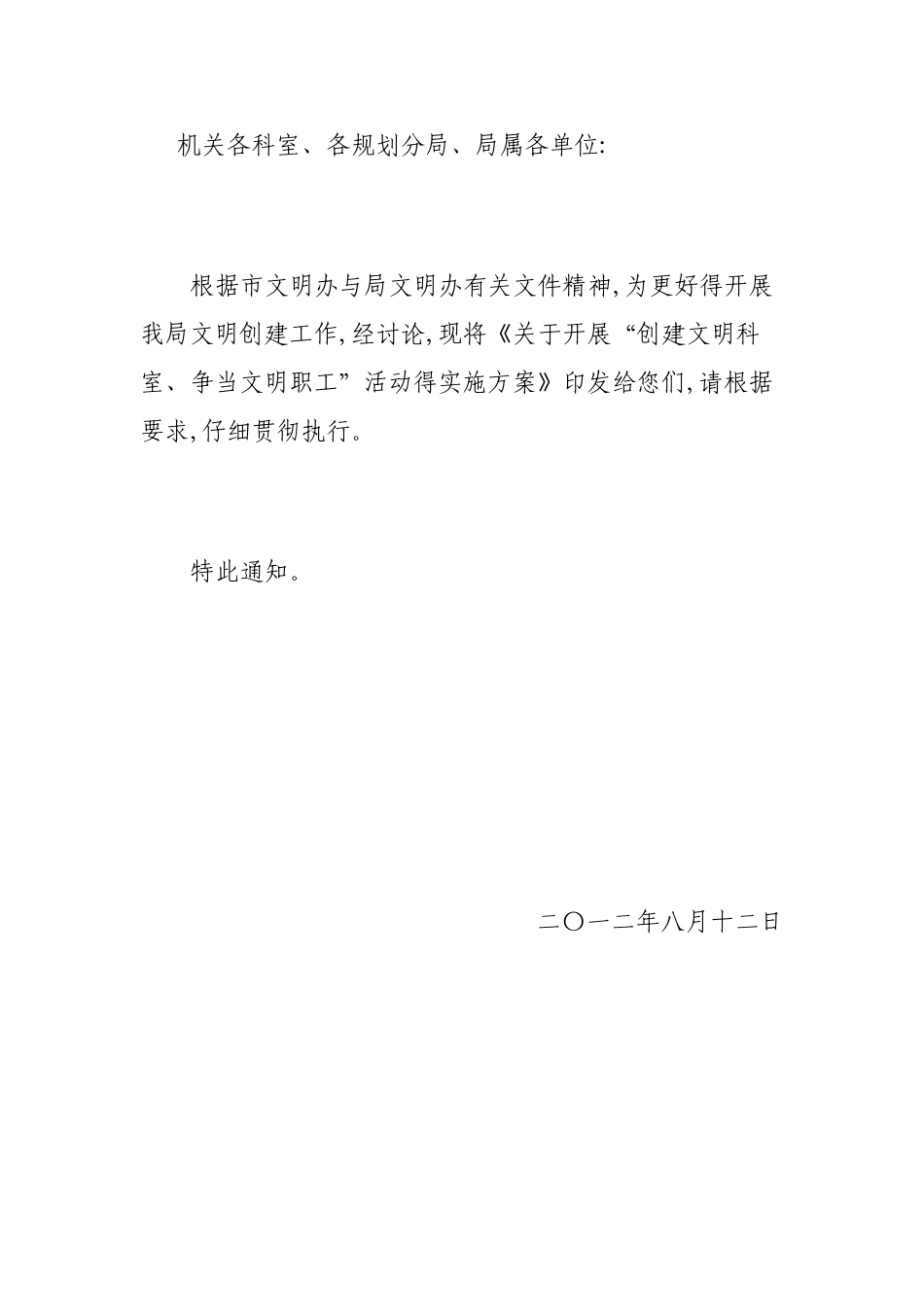 机关各科室、各规划分局、局属各单位:

根据市文明办与局文明办有关文件精神,为更好得开展我局文明创建工作,经讨论,现将《关于开展“创建文明科室、争当文明职工”活动得实施方案》印发给您们,请根据要求,仔细贯彻执行。

特此通知。

二〇一二年八月十二日